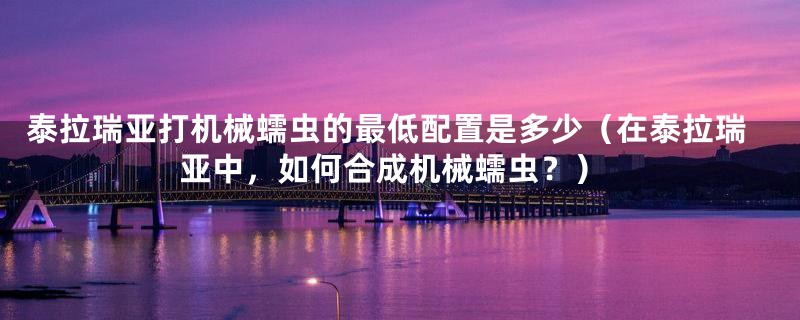 泰拉瑞亚打机械蠕虫的最低配置是多少（在泰拉瑞亚中，如何合成机械蠕虫？）